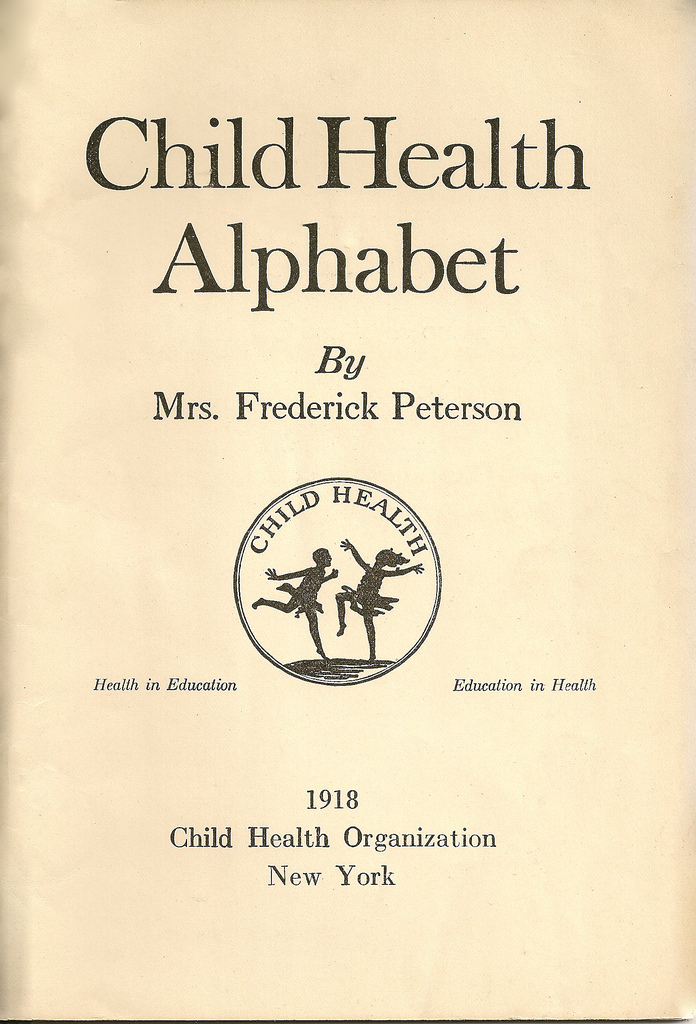 Child Health Alphabet

By
Mrs. Frederick Peterson

CHILD HEALTH

Health in Education

Education in Health

1918
Child Health Organization
New York